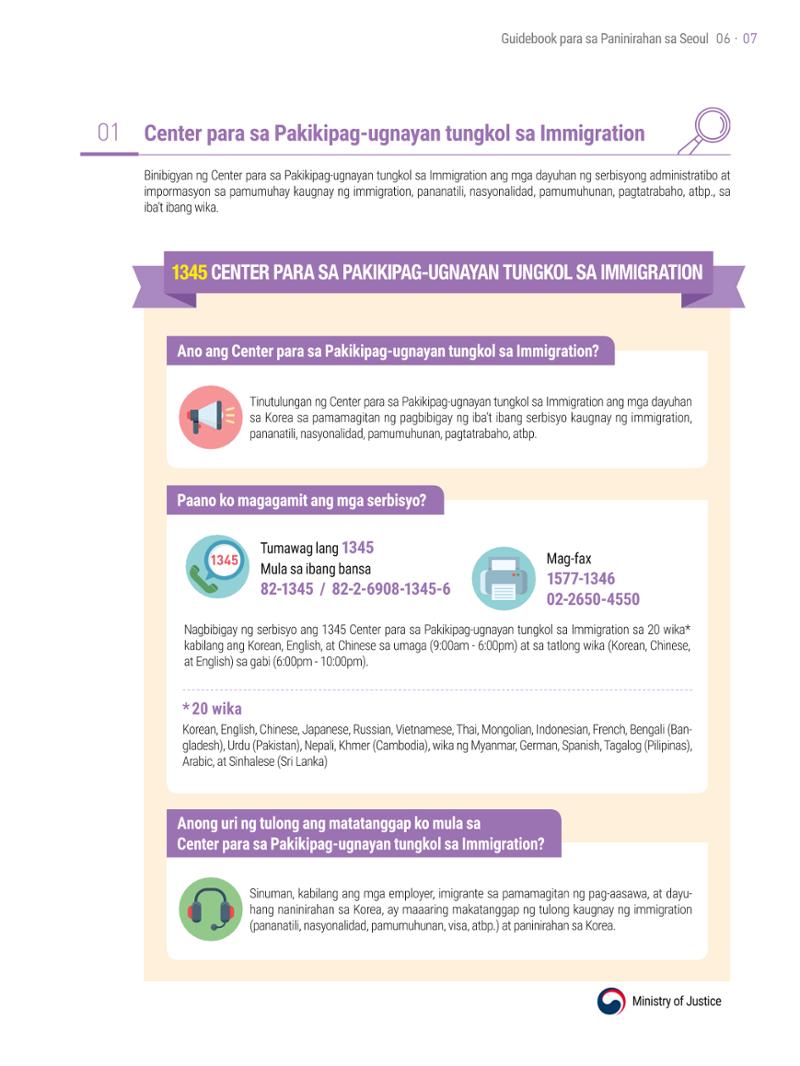 Guidebook para sa Paninirahan sa Seoul 06 · 07

01 Center para sa Pakikipag-ugnayan tungkol sa Immigration

Binibigyan ng Center para sa Pakikipag-ugnayan tungkol sa Immigration ang mga dayuhan ng serbisyong administratibo at impormasyon sa pamumuhay kaugnay ng immigration, pananatili, nasyonalidad, pamumuhunan, pagtatrabaho, atbp., sa iba't ibang wika.

1345 CENTER PARA SA PAKIKIPAG-UGNAYAN TUNGKOL SA IMMIGRATION

Ano ang Center para sa Pakikipag-ugnayan tungkol sa Immigration?

Tinutulungan ng Center para sa Pakikipag-ugnayan tungkol sa Immigration ang mga dayuhan sa Korea sa pamamagitan ng pagbibigay ng iba't ibang serbisyo kaugnay ng immigration, pananatili, nasyonalidad, pamumuhunan, pagtatrabaho, atbp.

Paano ko magagamit ang mga serbisyo?

1345

Tumawag lang 1345
Mula sa ibang bansa
82-1345 / 82-2-6908-1345-6

Mag-fax
1577-1346
02-2650-4550

Nagbibigay ng serbisyo ang 1345 Center para sa Pakikipag-ugnayan tungkol sa Immigration sa 20 wika* kabilang ang Korean, English, at Chinese sa umaga (9:00am - 6:00pm) at sa tatlong wika (Korean, Chinese, at English) sa gabi (6:00pm - 10:00pm).

* 20 wika
Korean, English, Chinese, Japanese, Russian, Vietnamese, Thai, Mongolian, Indonesian, French, Bengali (Bangladesh), Urdu (Pakistan), Nepali, Khmer (Cambodia), wika ng Myanmar, German, Spanish, Tagalog (Pilipinas), Arabic, at Sinhalese (Sri Lanka)

Anong uri ng tulong ang matatanggap ko mula sa Center para sa Pakikipag-ugnayan tungkol sa Immigration?

Sinuman, kabilang ang mga employer, imigrante sa pamamagitan ng pag-aasawa, at dayuhang naninirahan sa Korea, ay maaaring makatanggap ng tulong kaugnay ng immigration (pananatili, nasyonalidad, pamumuhunan, visa, atbp.) at paninirahan sa Korea.

Ministry of Justice